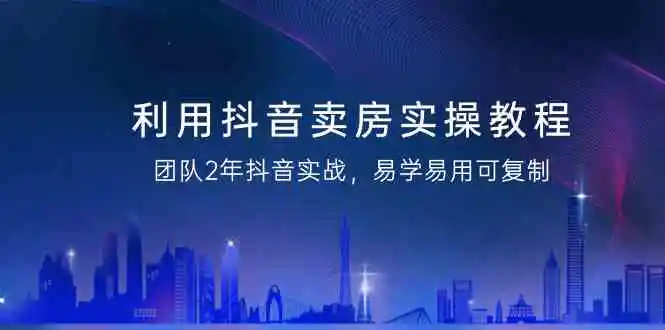 利用抖音卖房实操教程

团队2年抖音实战，易学易用可复制